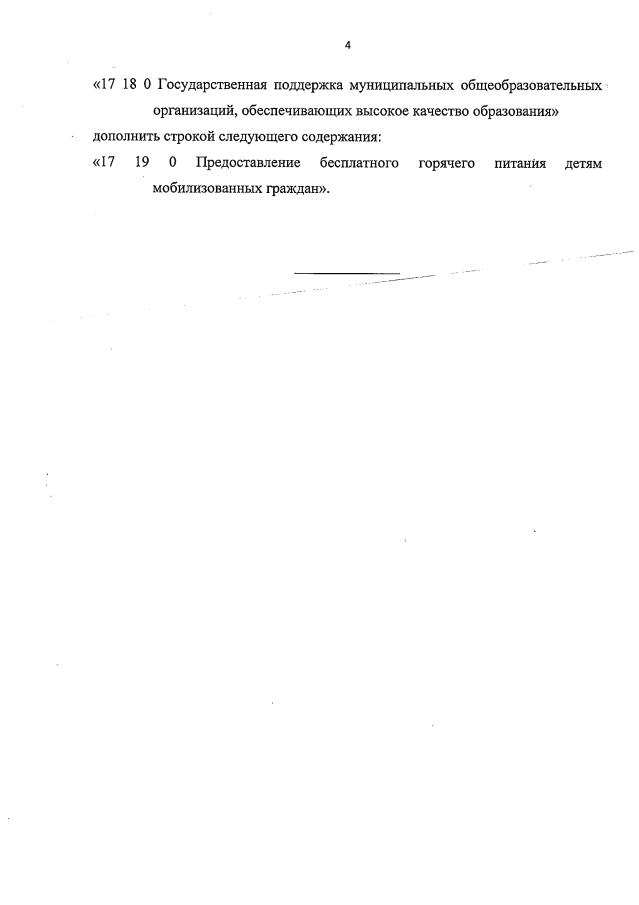 4

«17 18 0 Государственная поддержка муниципальных общеобразовательных организаций, обеспечивающих высокое качество образования»

дополнить строкой следующего содержания:

«17 19 0 Предоставление бесплатного горячего питания детям мобилизованных граждан».